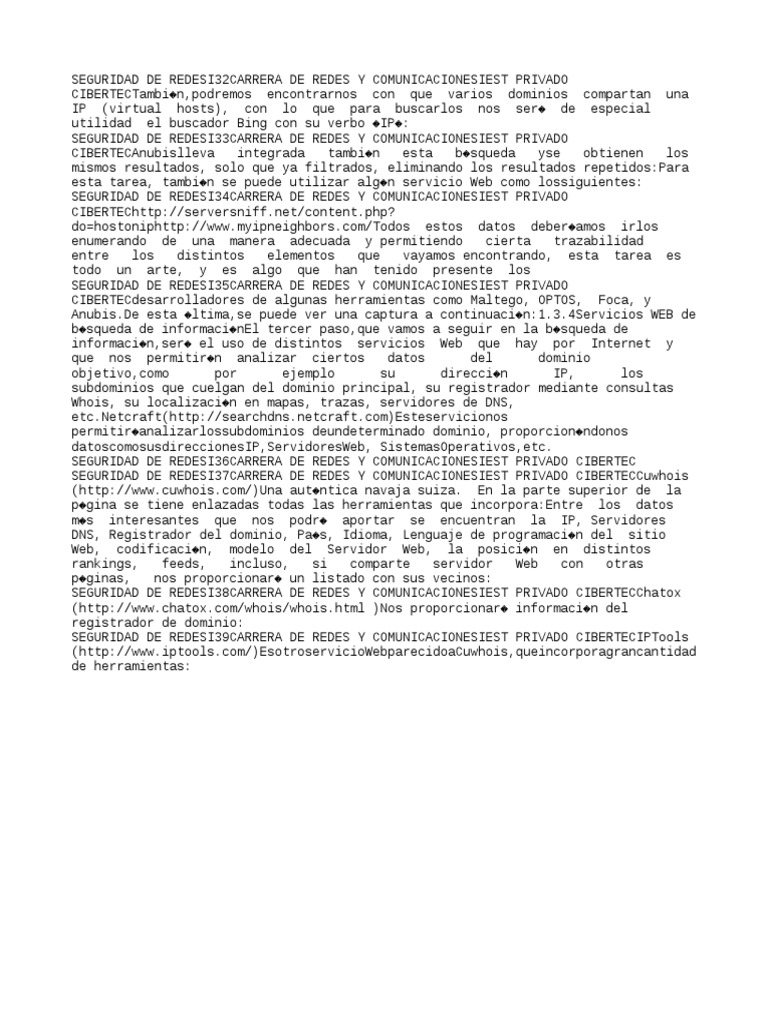 SEGURIDAD DE REDESI32CARRERA DE REDES Y COMUNICACIONESIEST PRIVADO CIBERTECTambi◆n,podremos encontrarnos con que varios dominios compartan una IP (virtual hosts), con lo que para buscarlos nos ser◆ de especial utilidad el buscador Bing con su verbo ◆IP◆:
SEGURIDAD DE REDESI33CARRERA DE REDES Y COMUNICACIONESIEST PRIVADO CIBERTECAnubislleva integrada tambi◆n esta b◆squeda yse obtienen los mismos resultados, solo que ya filtrados, eliminando los resultados repetidos:Para esta tarea, tambi◆n se puede utilizar alg◆n servicio Web como lossiguientes:
SEGURIDAD DE REDESI34CARRERA DE REDES Y COMUNICACIONESIEST PRIVADO CIBERTEChttp://serversniff.net/content.php?do=hostoniphttp://www.myipneighbors.com/Todos estos datos deber◆amos irlos enumerando de una manera adecuada y permitiendo cierta trazabilidad entre los distintos elementos que vayamos encontrando, esta tarea es todo un arte, y es algo que han tenido presente los
SEGURIDAD DE REDESI35CARRERA DE REDES Y COMUNICACIONESIEST PRIVADO CIBERTECdesarrolladores de algunas herramientas como Maltego, OPTOS, Foca, y Anubis.De esta ◆ltima,se puede ver una captura a continuaci◆n:1.3.4Servicios WEB de b◆squeda de informaci◆nEl tercer paso,que vamos a seguir en la b◆squeda de informaci◆n,ser◆ el uso de distintos servicios Web que hay por Internet y que nos permitir◆n analizar ciertos datos del dominio objetivo,como por ejemplo su direcci◆n IP, los subdominios que cuelgan del dominio principal, su registrador mediante consultas Whois, su localizaci◆n en mapas, trazas, servidores de DNS, etc.Netcraft(http://searchdns.netcraft.com)Esteservicionos permitir◆analizarlossubdominios deundeterminado dominio, proporcion◆ndonos datoscomosusdireccionesIP,ServidoresWeb, SistemasOperativos,etc.
SEGURIDAD DE REDESI36CARRERA DE REDES Y COMUNICACIONESIEST PRIVADO CIBERTEC
SEGURIDAD DE REDESI37CARRERA DE REDES Y COMUNICACIONESIEST PRIVADO CIBERTECCuwhois (http://www.cuwhois.com/)Una aut◆ntica navaja suiza. En la parte superior de la p◆gina se tiene enlazadas todas las herramientas que incorpora:Entre los datos m◆s interesantes que nos podr◆ aportar se encuentran la IP, Servidores DNS, Registrador del dominio, Pa◆s, Idioma, Lenguaje de programaci◆n del sitio Web, codificaci◆n, modelo del Servidor Web, la posici◆n en distintos rankings, feeds, incluso, si comparte servidor Web con otras p◆ginas, nos proporcionar◆ un listado con sus vecinos:
SEGURIDAD DE REDESI38CARRERA DE REDES Y COMUNICACIONESIEST PRIVADO CIBERTECChatox (http://www.chatox.com/whois/whois.html )Nos proporcionar◆ informaci◆n del registrador de dominio:
SEGURIDAD DE REDESI39CARRERA DE REDES Y COMUNICACIONESIEST PRIVADO CIBERTECIPTools (http://www.iptools.com/)EsotroservicioWebparecidoaCuwhois,queincorporagrancantidad de herramientas: